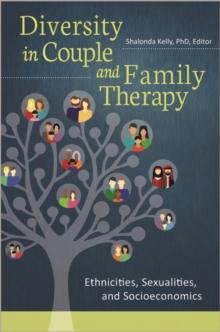 Diversity in Couple and Family Therapy

Shalonda Kelly, PhD, Editor

Ethnicities, Sexualities, and Socioeconomics